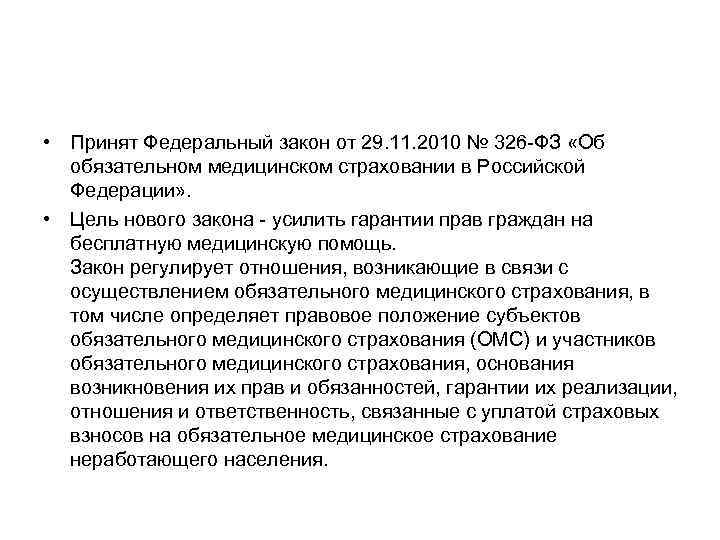 • Принят Федеральный закон от 29.11.2010 № 326-ФЗ «Об обязательном медицинском страховании в Российской Федерации».

• Цель нового закона - усилить гарантии прав граждан на бесплатную медицинскую помощь.
Закон регулирует отношения, возникающие в связи с осуществлением обязательного медицинского страхования, в том числе определяет правовое положение субъектов обязательного медицинского страхования (ОМС) и участников обязательного медицинского страхования, основания возникновения их прав и обязанностей, гарантии их реализации, отношения и ответственность, связанные с уплатой страховых взносов на обязательное медицинское страхование неработающего населения.